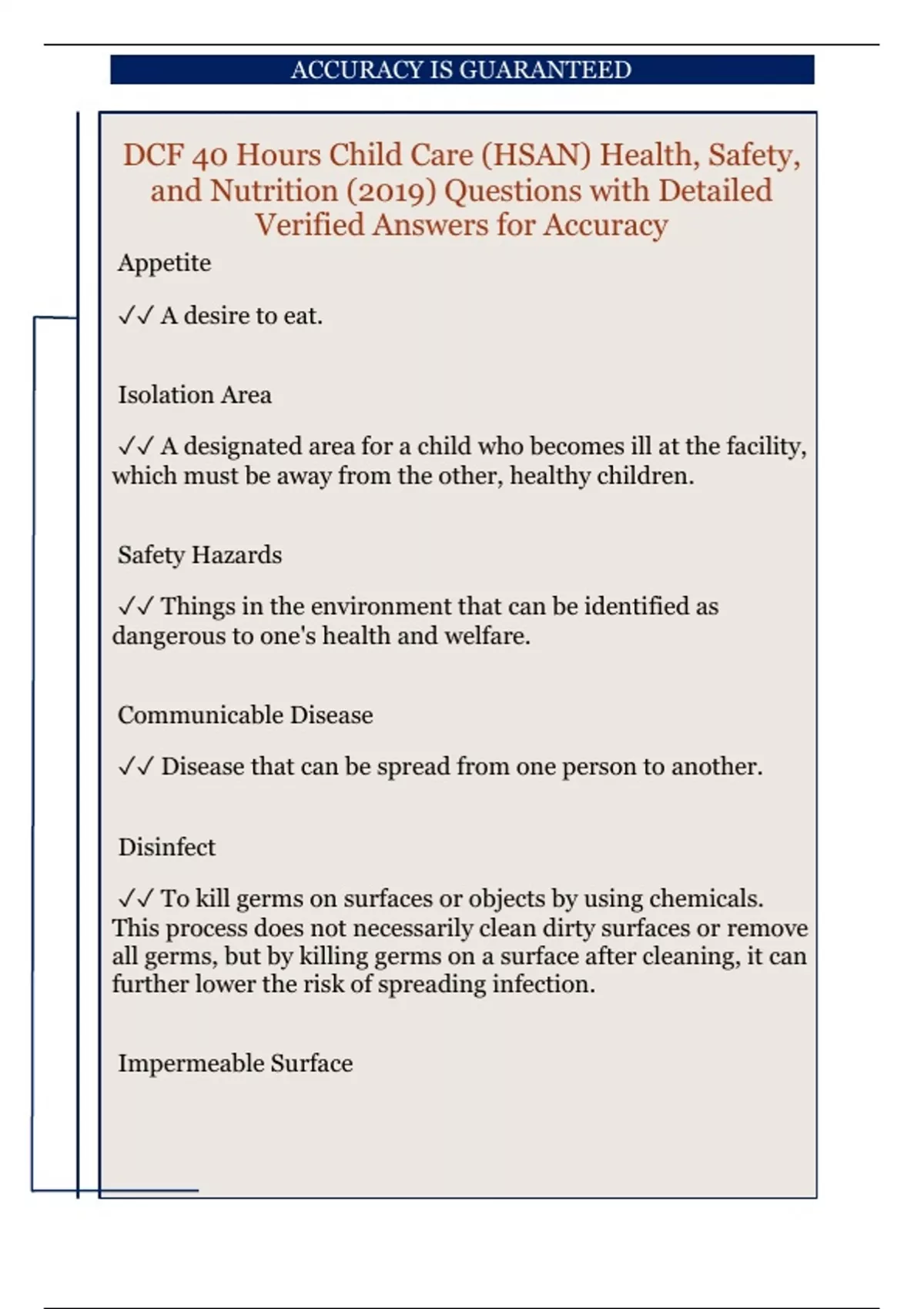 ACCURACY IS GUARANTEED

DCF 40 Hours Child Care (HSAN) Health, Safety, and Nutrition (2019) Questions with Detailed Verified Answers for Accuracy

Appetite

✓✓ A desire to eat.

Isolation Area

✓✓ A designated area for a child who becomes ill at the facility, which must be away from the other, healthy children.

Safety Hazards

✓✓ Things in the environment that can be identified as dangerous to one's health and welfare.

Communicable Disease

✓✓ Disease that can be spread from one person to another.

Disinfect

✓✓ To kill germs on surfaces or objects by using chemicals. This process does not necessarily clean dirty surfaces or remove all germs, but by killing germs on a surface after cleaning, it can further lower the risk of spreading infection.

Impermeable Surface